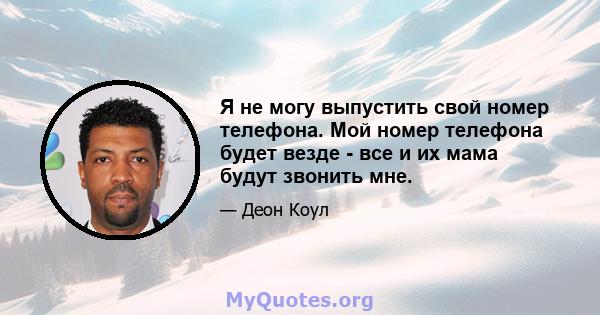 Я не могу выпустить свой номер телефона. Мой номер телефона будет везде - все и их мама будут звонить мне.

— Деон Коул

MyQuotes.org